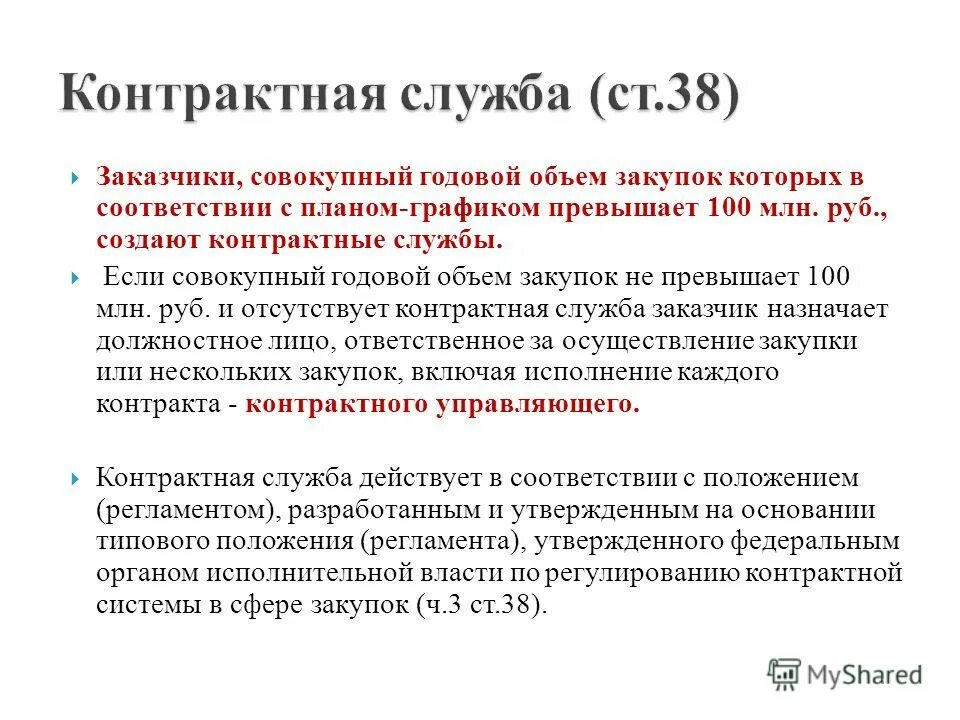 Контрактная служба (ст.38)

Заказчики, совокупный годовой объем закупок которых в соответствии с планом-графиком превышает 100 млн. руб., создают контрактные службы.

Если совокупный годовой объем закупок не превышает 100 млн. руб. и отсутствует контрактная служба заказчик назначает должностное лицо, ответственное за осуществление закупки или нескольких закупок, включая исполнение каждого контракта - контрактного управляющего.

Контрактная служба действует в соответствии с положением (регламентом), разработанным и утвержденным на основании типового положения (регламента), утвержденного федеральным органом исполнительной власти по регулированию контрактной системы в сфере закупок (ч.3 ст.38).

MyShared